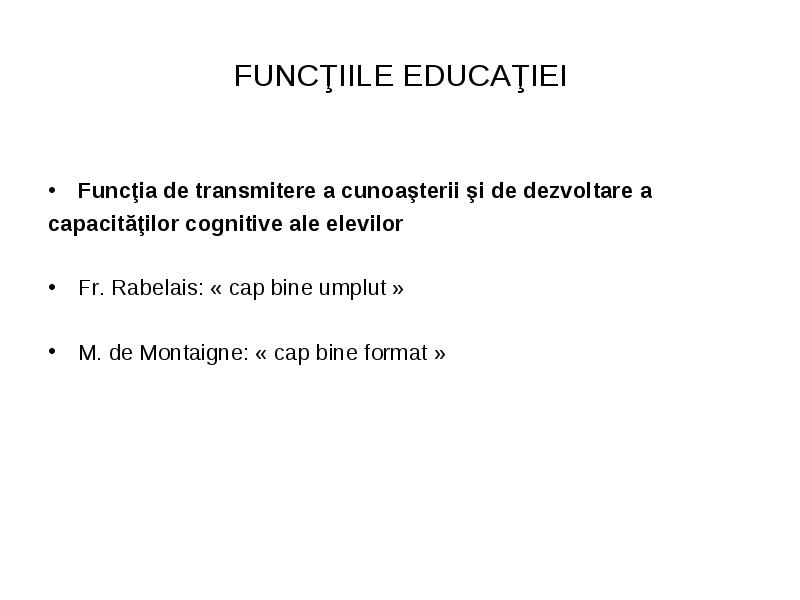 FUNCŢIILE EDUCAŢIEI

• Funcţia de transmitere a cunoaşterii şi de dezvoltare a capacităţilor cognitive ale elevilor

• Fr. Rabelais: « cap bine umplut »

• M. de Montaigne: « cap bine format »